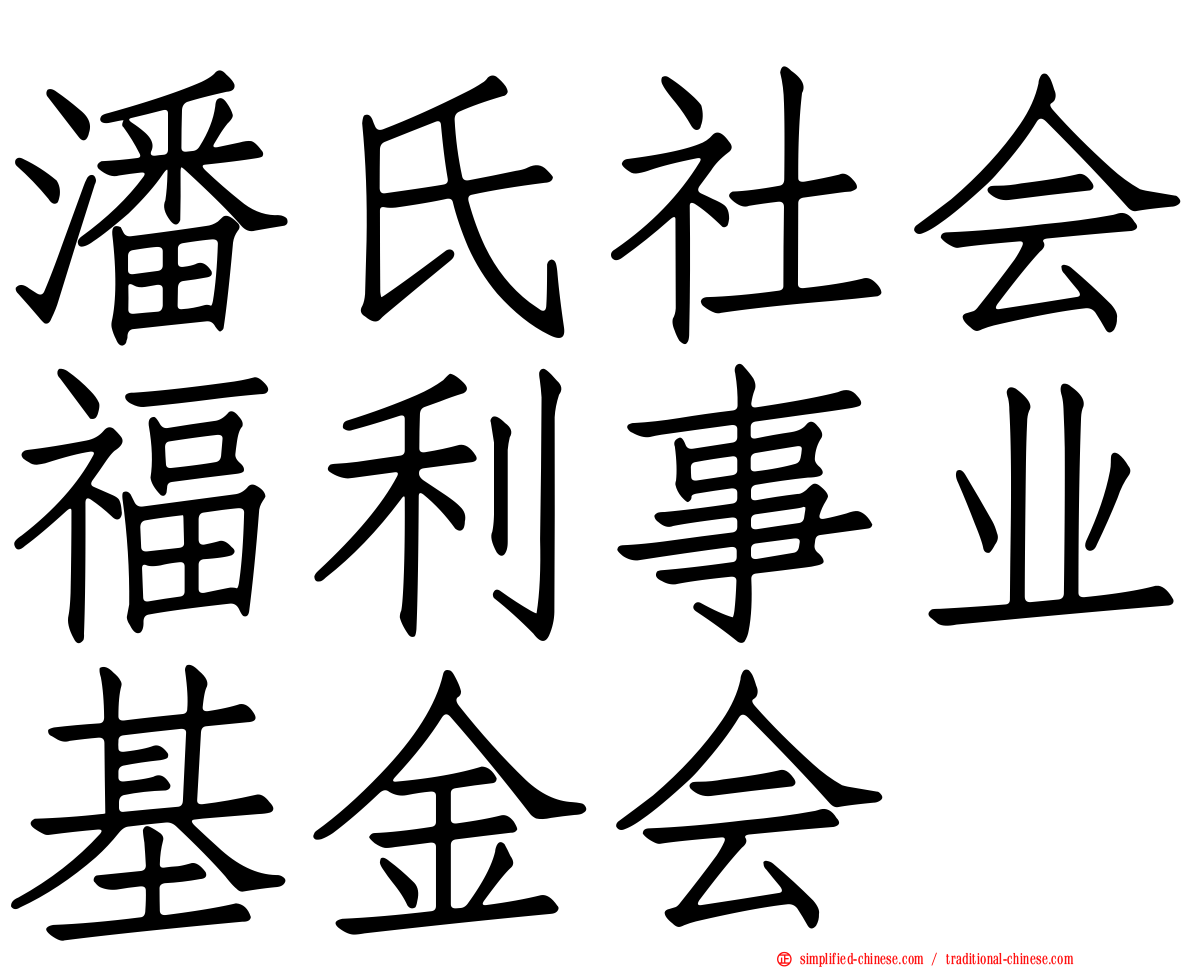 潘氏社会福利事业基金会

simplified-chinese.com / traditional-chinese.com